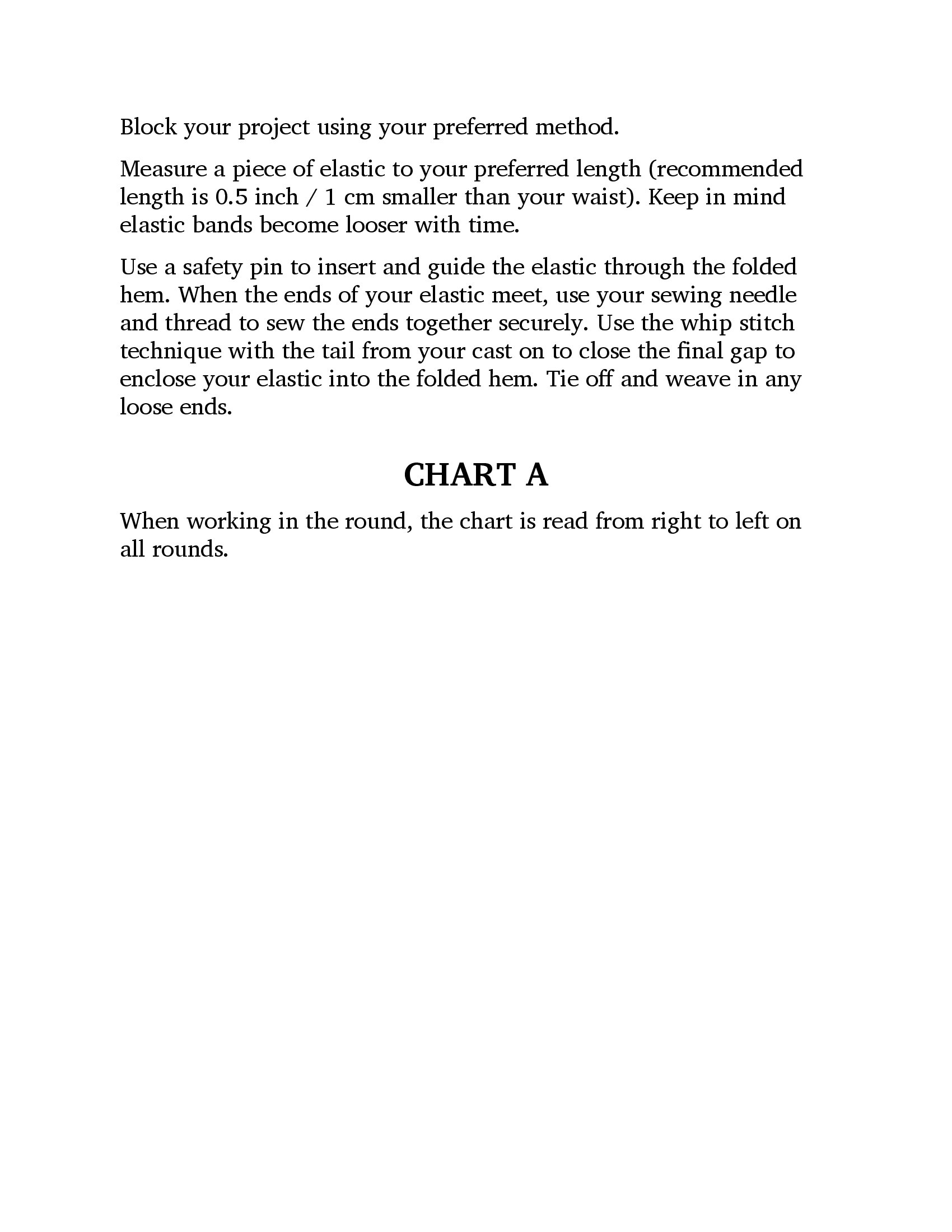 Block your project using your preferred method.

Measure a piece of elastic to your preferred length (recommended length is 0.5 inch / 1 cm smaller than your waist). Keep in mind elastic bands become looser with time.

Use a safety pin to insert and guide the elastic through the folded hem. When the ends of your elastic meet, use your sewing needle and thread to sew the ends together securely. Use the whip stitch technique with the tail from your cast on to close the final gap to enclose your elastic into the folded hem. Tie off and weave in any loose ends.

CHART A

When working in the round, the chart is read from right to left on all rounds.